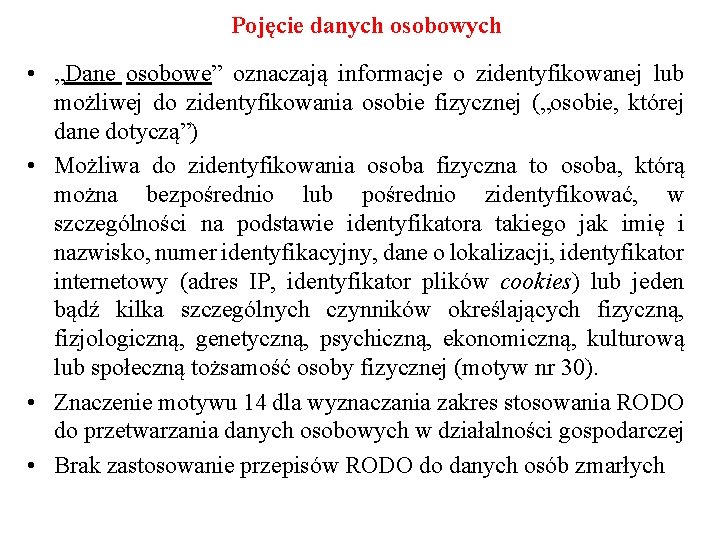 Pojęcie danych osobowych

• „Dane osobowe” oznaczają informacje o zidentyfikowanej lub możliwej do zidentyfikowania osobie fizycznej („osobie, której dane dotyczą”)

• Możliwa do zidentyfikowania osoba fizyczna to osoba, którą można bezpośrednio lub pośrednio zidentyfikować, w szczególności na podstawie identyfikatora takiego jak imię i nazwisko, numer identyfikacyjny, dane o lokalizacji, identyfikator internetowy (adres IP, identyfikator plików cookies) lub jeden bądź kilka szczególnych czynników określających fizyczną, fizjologiczną, genetyczną, psychiczną, ekonomiczną, kulturową lub społeczną tożsamość osoby fizycznej (motyw nr 30).

• Znaczenie motywu 14 dla wyznaczania zakres stosowania RODO do przetwarzania danych osobowych w działalności gospodarczej

• Brak zastosowanie przepisów RODO do danych osób zmarłych